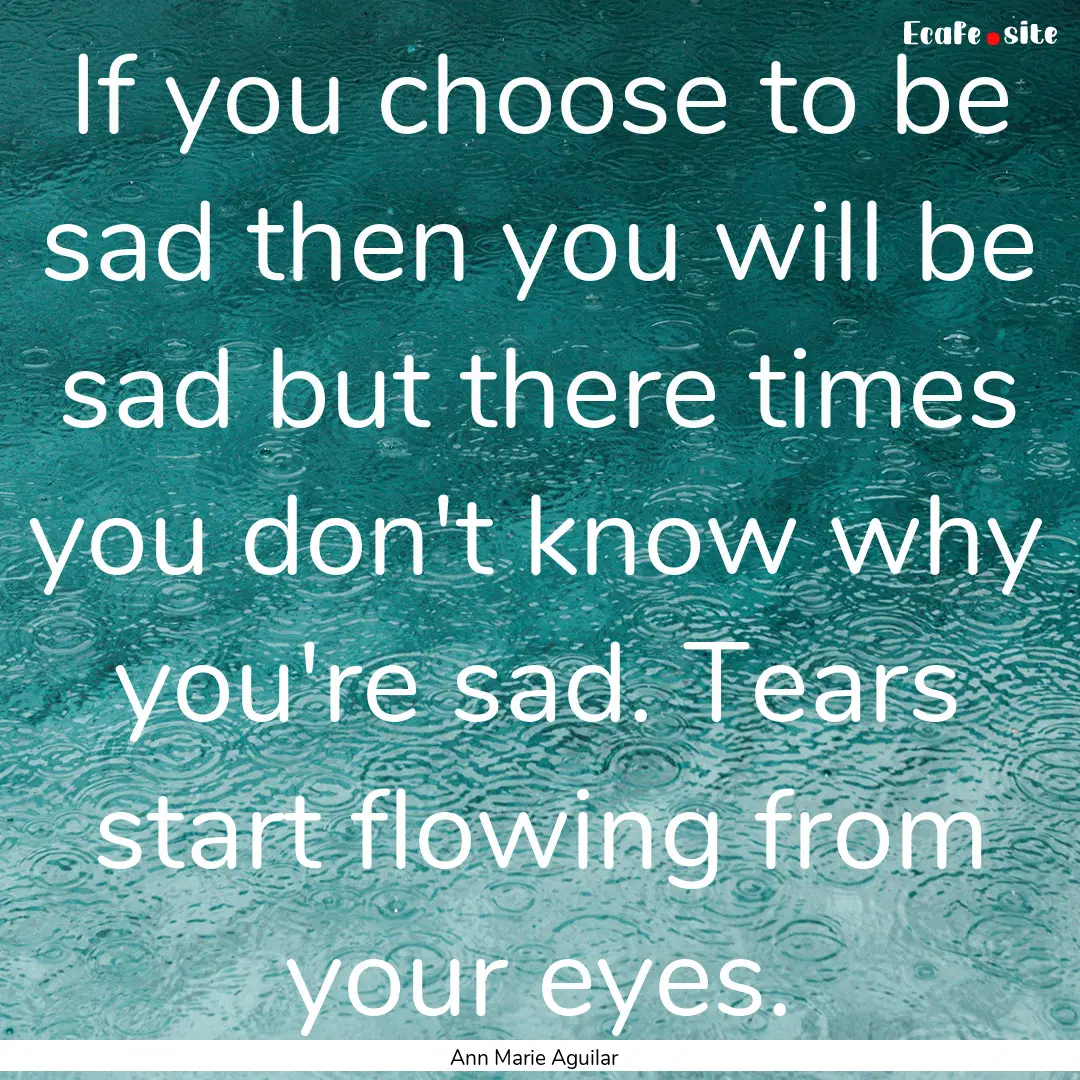 EcaFe.site

If you choose to be sad then you will be sad but there times you don't know why you're sad. Tears start flowing from your eyes.

Ann Marie Aguilar